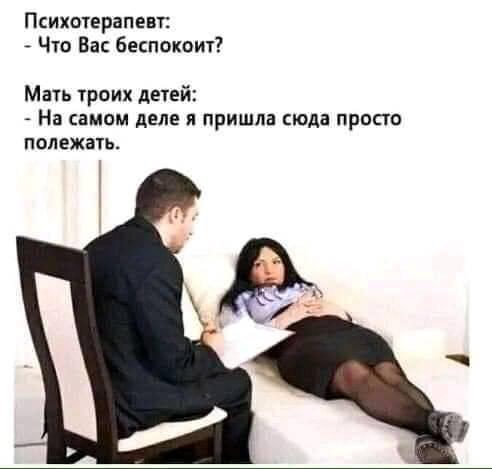 Психотерапевт:
- Что Вас беспокоит?

Мать троих детей:
- На самом деле я пришла сюда просто полежать.